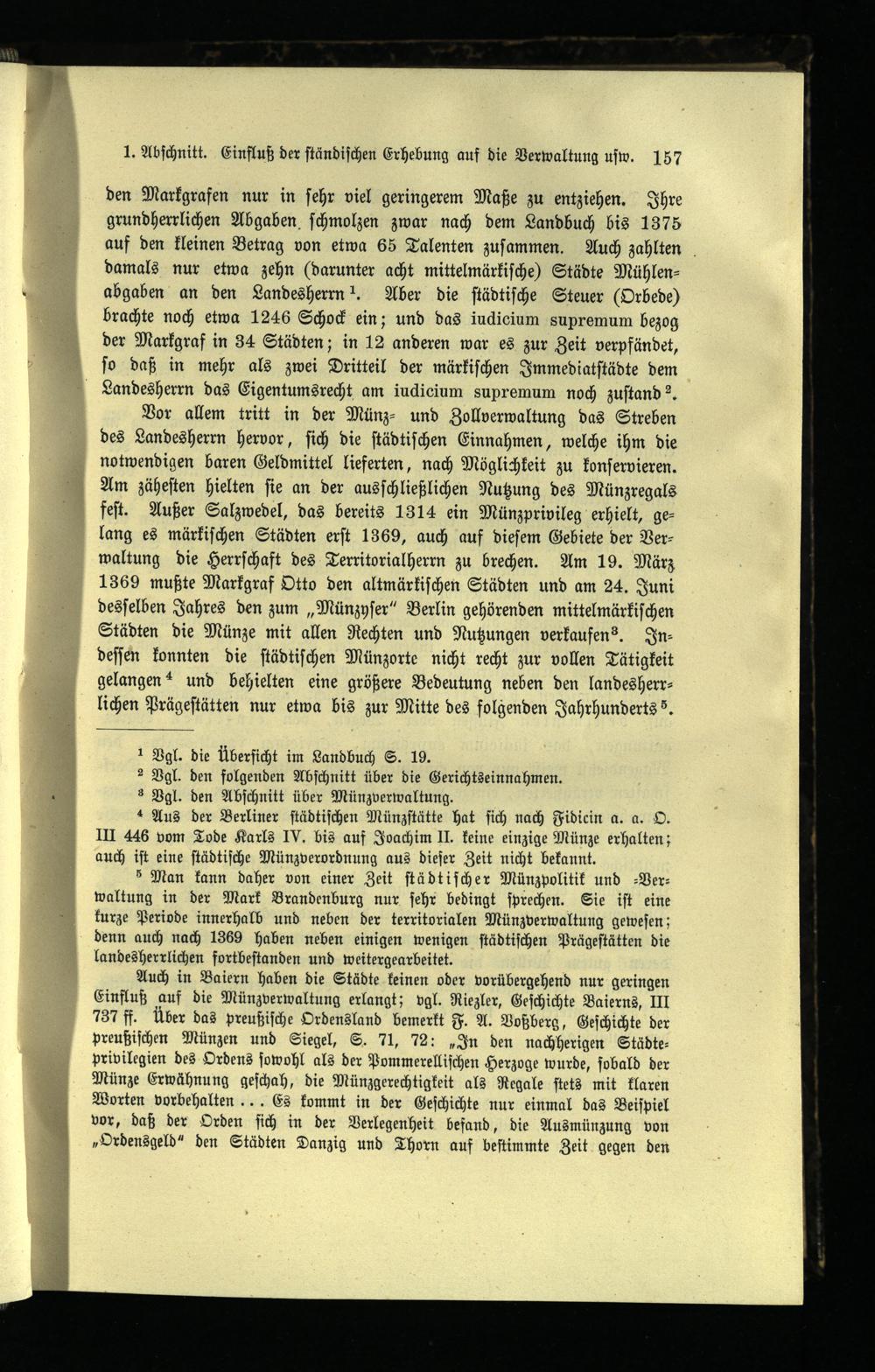 1. Abschnitt. Einfluß der ständischen Erhebung auf die Verwaltung usw. 157

den Markgrafen nur in sehr viel geringerem Maße zu entziehen. Ihre grundherrlichen Abgaben schmolzen zwar nach dem Landbuch bis 1375 auf den kleinen Betrag von etwa 65 Talenten zusammen. Auch zahlten damals nur etwa zehn (darunter acht mittelmärkische) Städte Mühlenabgaben an den Landesherrn $^{1}$. Aber die städtische Steuer (Orbede) brachte noch etwa 1246 Schock ein; und das iudicium supremum bezog der Markgraf in 34 Städten; in 12 anderen war es zur Zeit verpfändet, so daß in mehr als zwei Dritteil der märkischen Immediatstädte dem Landesherrn das Eigentumsrecht am iudicium supremum noch zustand $^{2}$.

Vor allem tritt in der Münz- und Zollverwaltung das Streben des Landesherrn hervor, sich die städtischen Einnahmen, welche ihm die notwendigen baren Geldmittel lieferten, nach Möglichkeit zu konservieren. Am zähesten hielten sie an der ausschließlichen Nutzung des Münzregals fest. Außer Salzwedel, das bereits 1314 ein Münzprivileg erhielt, gelang es märkischen Städten erst 1369, auch auf diesem Gebiete der Verwaltung die Herrschaft des Territorialherrn zu brechen. Am 19. März 1369 mußte Markgraf Otto den altmärkischen Städten und am 24. Juni desselben Jahres den zum „Münzyser" Berlin gehörenden mittelmärkischen Städten die Münze mit allen Rechten und Nutzungen verkaufen $^{3}$. Indessen konnten die städtischen Münzorte nicht recht zur vollen Tätigkeit gelangen $^{4}$ und behielten eine größere Bedeutung neben den landesherrlichen Prägestätten nur etwa bis zur Mitte des folgenden Jahrhunderts $^{5}$.

$^{1}$ Vgl. die Übersicht im Landbuch S. 19.

$^{2}$ Vgl. den folgenden Abschnitt über die Gerichtseinnahmen.

$^{3}$ Vgl. den Abschnitt über Münzverwaltung.

$^{4}$ Aus der Berliner städtischen Münzstätte hat sich nach Fidicin a. a. O. III 446 vom Tode Karls IV. bis auf Joachim II. keine einzige Münze erhalten; auch ist eine städtische Münzverordnung aus dieser Zeit nicht bekannt.

$^{5}$ Man kann daher von einer Zeit städtischer Münzpolitik und -Verwaltung in der Mark Brandenburg nur sehr bedingt sprechen. Sie ist eine kurze Periode innerhalb und neben der territorialen Münzverwaltung gewesen; denn auch nach 1369 haben neben einigen wenigen städtischen Prägestätten die landesherrlichen fortbestanden und weitergearbeitet.

Auch in Baiern haben die Städte keinen oder vorübergehend nur geringen Einfluß auf die Münzverwaltung erlangt; vgl. Riezler, Geschichte Baierns, III 737 ff. Über das preußische Ordensland bemerkt F. A. Voßberg, Geschichte der preußischen Münzen und Siegel, S. 71, 72: „In den nachherigen Städteprivilegien des Ordens sowohl als der Pommerellischen Herzoge wurde, sobald der Münze Erwähnung geschah, die Münzgerechtigkeit als Regale stets mit klaren Worten vorbehalten ... Es kommt in der Geschichte nur einmal das Beispiel vor, daß der Orden sich in der Verlegenheit befand, die Ausmünzung von „Ordensgeld" den Städten Danzig und Thorn auf bestimmte Zeit gegen den